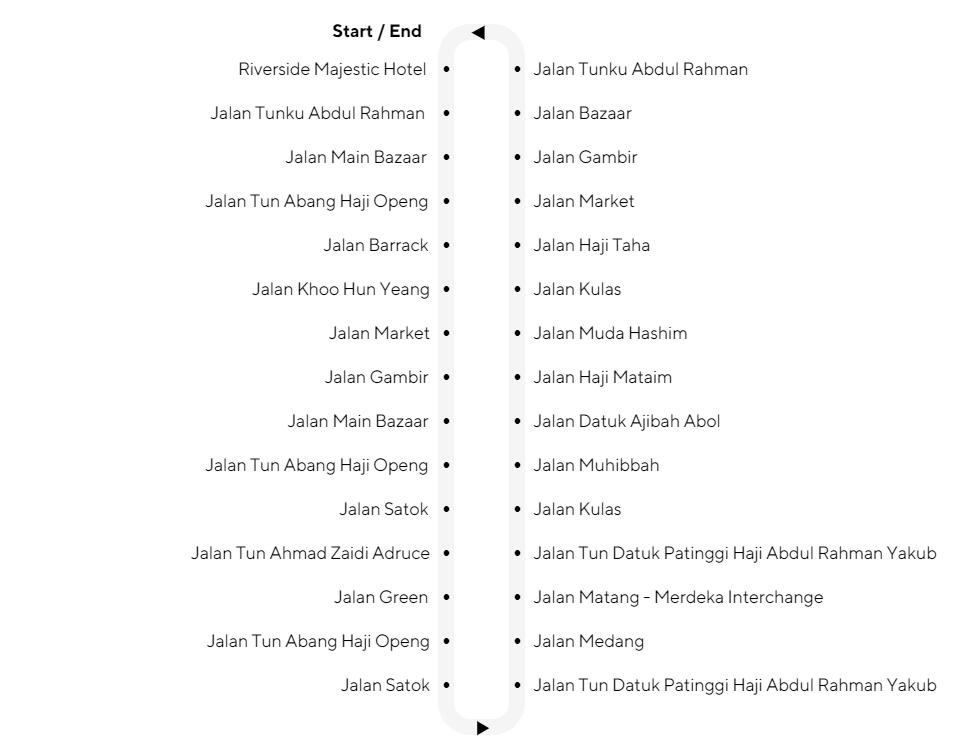 Start / End

Riverside Majestic Hotel
Jalan Tunku Abdul Rahman
Jalan Main Bazaar
Jalan Tun Abang Haji Openg
Jalan Barrack
Jalan Khoo Hun Yeang
Jalan Market
Jalan Gambir
Jalan Main Bazaar
Jalan Tun Abang Haji Openg
Jalan Satok
Jalan Tun Ahmad Zaidi Adruce
Jalan Green
Jalan Tun Abang Haji Openg
Jalan Satok

Jalan Tunku Abdul Rahman
Jalan Bazaar
Jalan Gambir
Jalan Market
Jalan Haji Taha
Jalan Kulas
Jalan Muda Hashim
Jalan Haji Mataim
Jalan Datuk Ajibah Abol
Jalan Muhibbah
Jalan Kulas
Jalan Tun Datuk Patinggi Haji Abdul Rahman Yakub
Jalan Matang - Merdeka Interchange
Jalan Medang
Jalan Tun Datuk Patinggi Haji Abdul Rahman Yakub